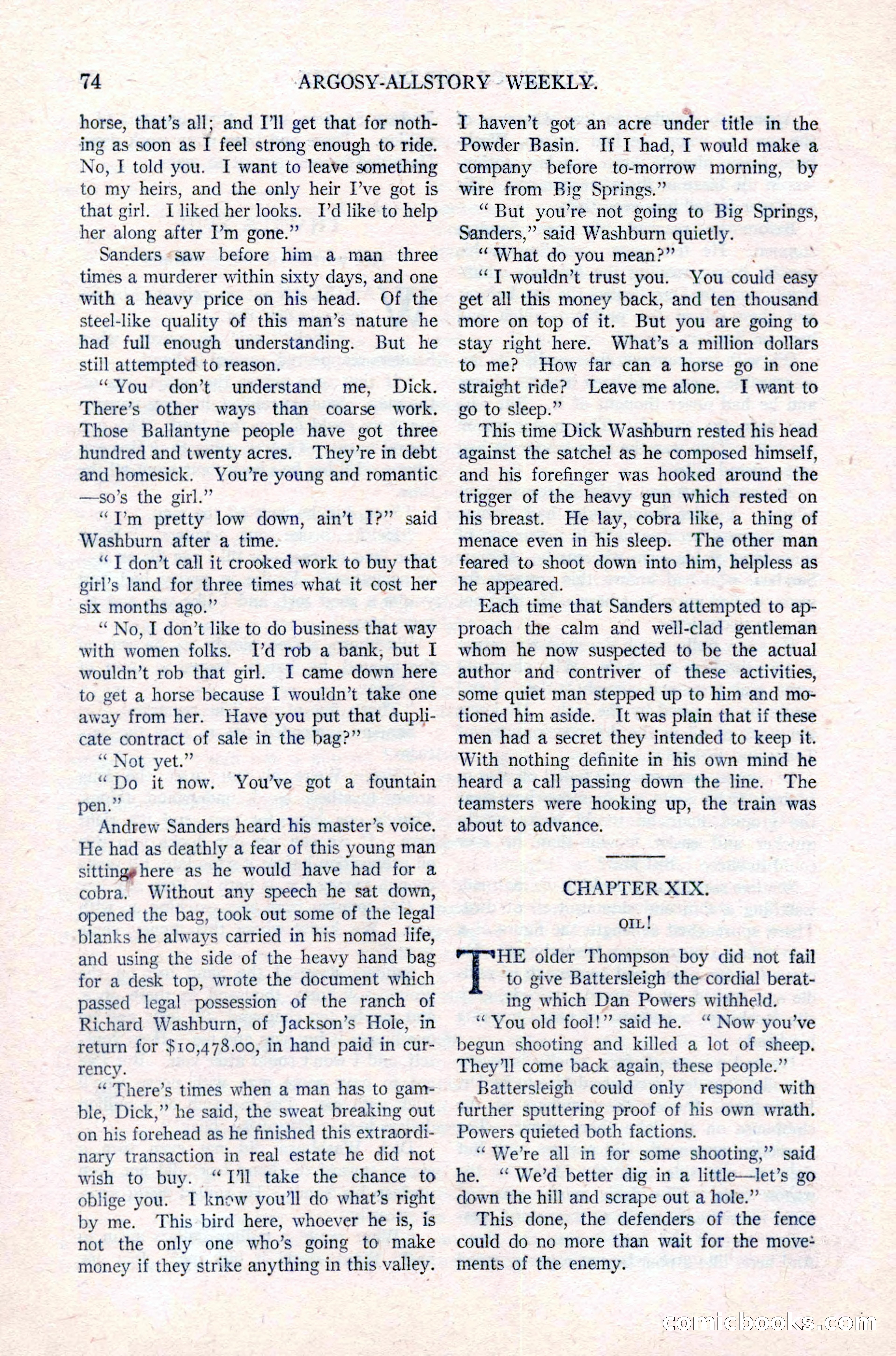 74 ARGOSY-ALLSTORY WEEKLY.

horse, that's all; and I'll get that for nothing as soon as I feel strong enough to ride. No, I told you. I want to leave something to my heirs, and the only heir I've got is that girl. I liked her looks. I'd like to help her along after I'm gone."

Sanders saw before him a man three times a murderer within sixty days, and one with a heavy price on his head. Of the steel-like quality of this man's nature he had full enough understanding. But he still attempted to reason.

"You don't understand me, Dick. There's other ways than coarse work. Those Ballantyne people have got three hundred and twenty acres. They're in debt and homesick. You're young and romantic—so's the girl."

"I'm pretty low down, ain't I?" said Washburn after a time.

"I don't call it crooked work to buy that girl's land for three times what it cost her six months ago."

"No, I don't like to do business that way with women folks. I'd rob a bank, but I wouldn't rob that girl. I came down here to get a horse because I wouldn't take one away from her. Have you put that duplicate contract of sale in the bag?"

"Not yet."

"Do it now. You've got a fountain pen."

Andrew Sanders heard his master's voice. He had as deathly a fear of this young man sitting here as he would have had for a cobra. Without any speech he sat down, opened the bag, took out some of the legal blanks he always carried in his nomad life, and using the side of the heavy hand bag for a desk top, wrote the document which passed legal possession of the ranch of Richard Washburn, of Jackson's Hole, in return for $10,478.00, in hand paid in currency.

"There's times when a man has to gamble, Dick," he said, the sweat breaking out on his forehead as he finished this extraordinary transaction in real estate he did not wish to buy. "I'll take the chance to oblige you. I know you'll do what's right by me. This bird here, whoever he is, is not the only one who's going to make money if they strike anything in this valley. I haven't got an acre under title in the Powder Basin. If I had, I would make a company before to-morrow morning, by wire from Big Springs."

"But you're not going to Big Springs, Sanders," said Washburn quietly.

"What do you mean?"

"I wouldn't trust you. You could easy get all this money back, and ten thousand more on top of it. But you are going to stay right here. What's a million dollars to me? How far can a horse go in one straight ride? Leave me alone. I want to go to sleep."

This time Dick Washburn rested his head against the satchel as he composed himself, and his forefinger was hooked around the trigger of the heavy gun which rested on his breast. He lay, cobra like, a thing of menace even in his sleep. The other man feared to shoot down into him, helpless as he appeared.

Each time that Sanders attempted to approach the calm and well-clad gentleman whom he now suspected to be the actual author and contriver of these activities, some quiet man stepped up to him and motioned him aside. It was plain that if these men had a secret they intended to keep it. With nothing definite in his own mind he heard a call passing down the line. The teamsters were hooking up, the train was about to advance.

CHAPTER XIX.

OIL!

THE older Thompson boy did not fail to give Battersleigh the cordial berating which Dan Powers withheld.

"You old fool!" said he. "Now you've begun shooting and killed a lot of sheep. They'll come back again, these people."

Battersleigh could only respond with further sputtering proof of his own wrath. Powers quieted both factions.

"We're all in for some shooting," said he. "We'd better dig in a little—let's go down the hill and scrape out a hole."

This done, the defenders of the fence could do no more than wait for the movements of the enemy.

comicbooks.com